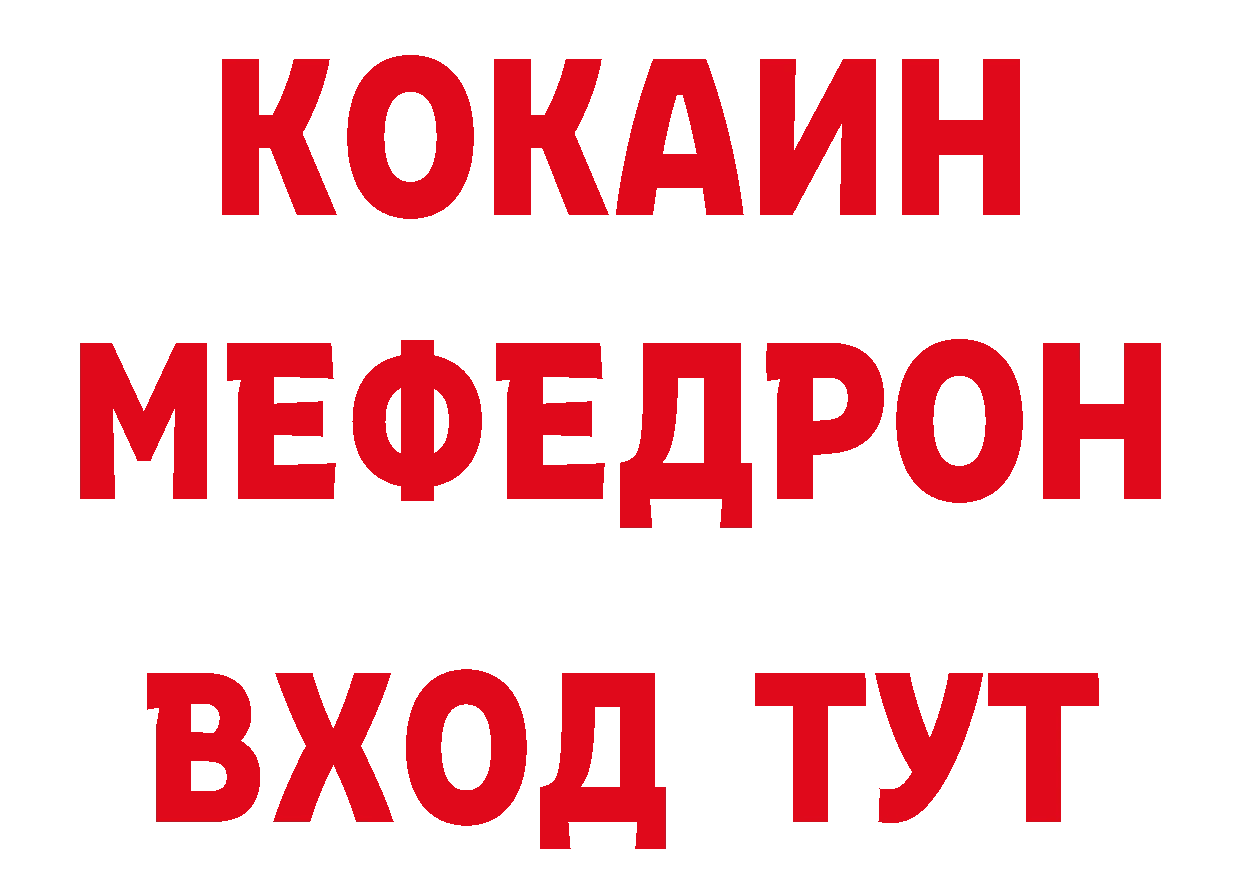 КОКАИН
МЕФЕДРОН
ВХОД ТУТ